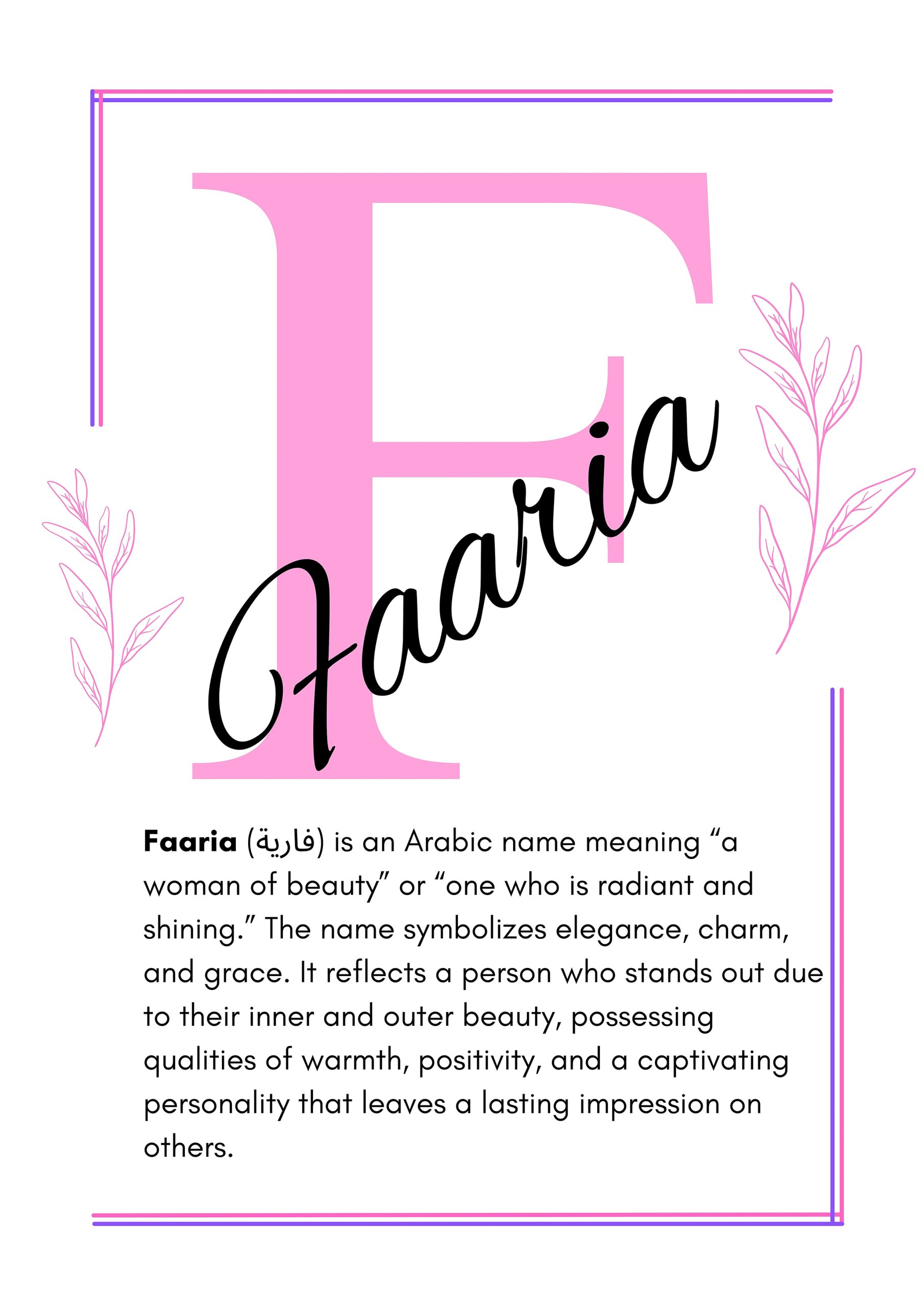 F

Faaria

Faaria (فارية) is an Arabic name meaning "a woman of beauty" or "one who is radiant and shining." The name symbolizes elegance, charm, and grace. It reflects a person who stands out due to their inner and outer beauty, possessing qualities of warmth, positivity, and a captivating personality that leaves a lasting impression on others.